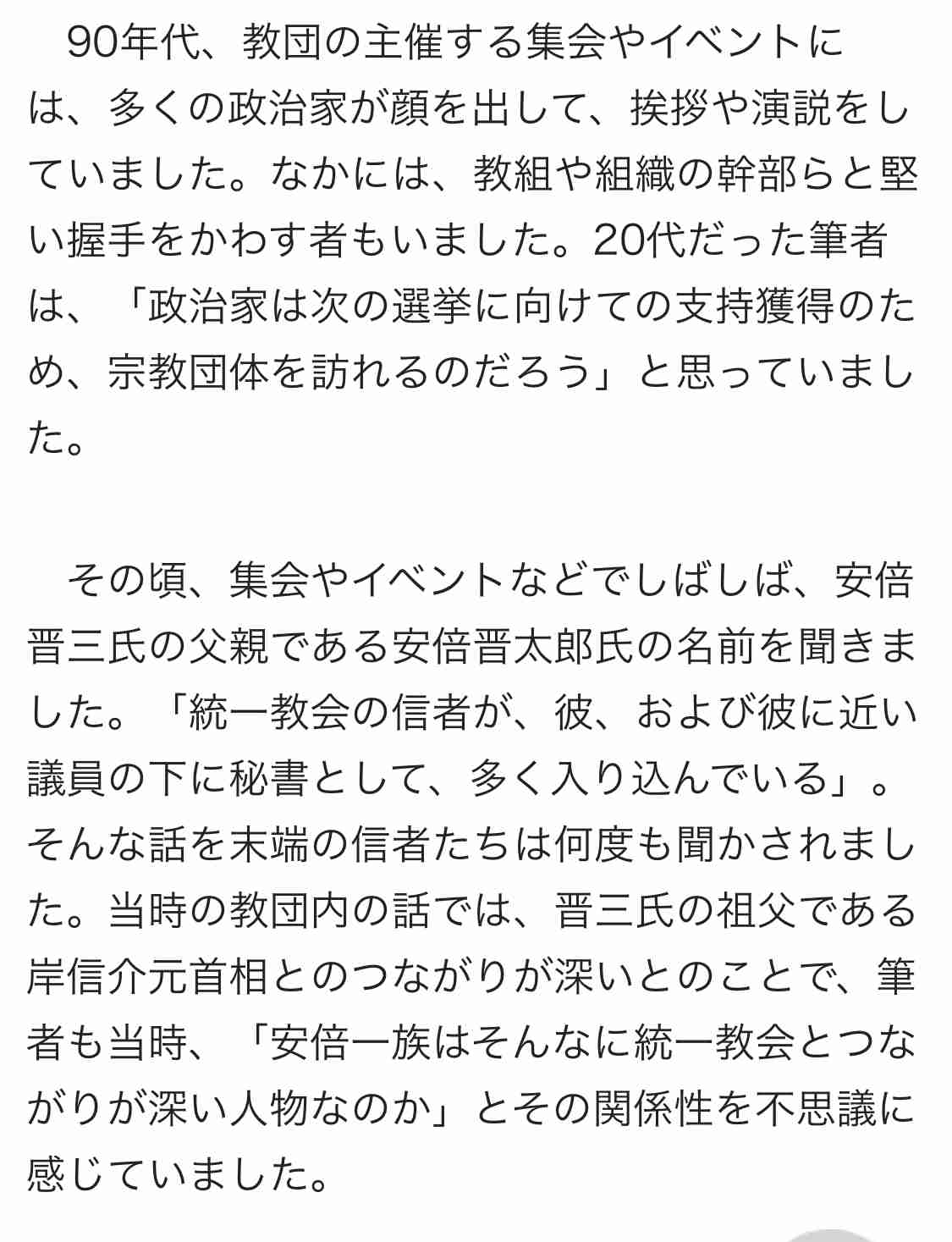 90年代、教団の主催する集会やイベントには、多くの政治家が顔を出して、挨拶や演説をしていました。なかには、教組や組織の幹部らと堅い握手をかわす者もいました。20代だった筆者は、「政治家は次の選挙に向けての支持獲得のため、宗教団体を訪れるのだろう」と思っていました。

その頃、集会やイベントなどでしばしば、安倍晋三氏の父親である安倍晋太郎氏の名前を聞きました。「統一教会の信者が、彼、および彼に近い議員の下に秘書として、多く入り込んでいる」。そんな話を末端の信者たちは何度も聞かされました。当時の教団内の話では、晋三氏の祖父である岸信介元首相とのつながりが深いとのことで、筆者も当時、「安倍一族はそんなに統一教会とつながりが深い人物なのか」とその関係性を不思議に感じていました。